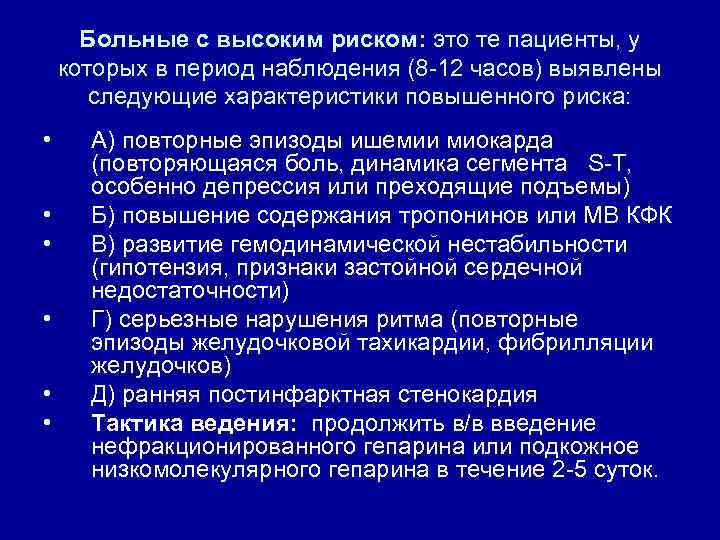 Больные с высоким риском: это те пациенты, у которых в период наблюдения (8-12 часов) выявлены следующие характеристики повышенного риска:

• А) повторные эпизоды ишемии миокарда (повторяющаяся боль, динамика сегмента S-T, особенно депрессия или преходящие подъемы)
• Б) повышение содержания тропонинов или МВ КФК
• В) развитие гемодинамической нестабильности (гипотензия, признаки застойной сердечной недостаточности)
• Г) серьезные нарушения ритма (повторные эпизоды желудочковой тахикардии, фибрилляции желудочков)
• Д) ранняя постинфарктная стенокардия
• Тактика ведения: продолжить в/в введение нефракционированного гепарина или подкожное низкомолекулярного гепарина в течение 2-5 суток.